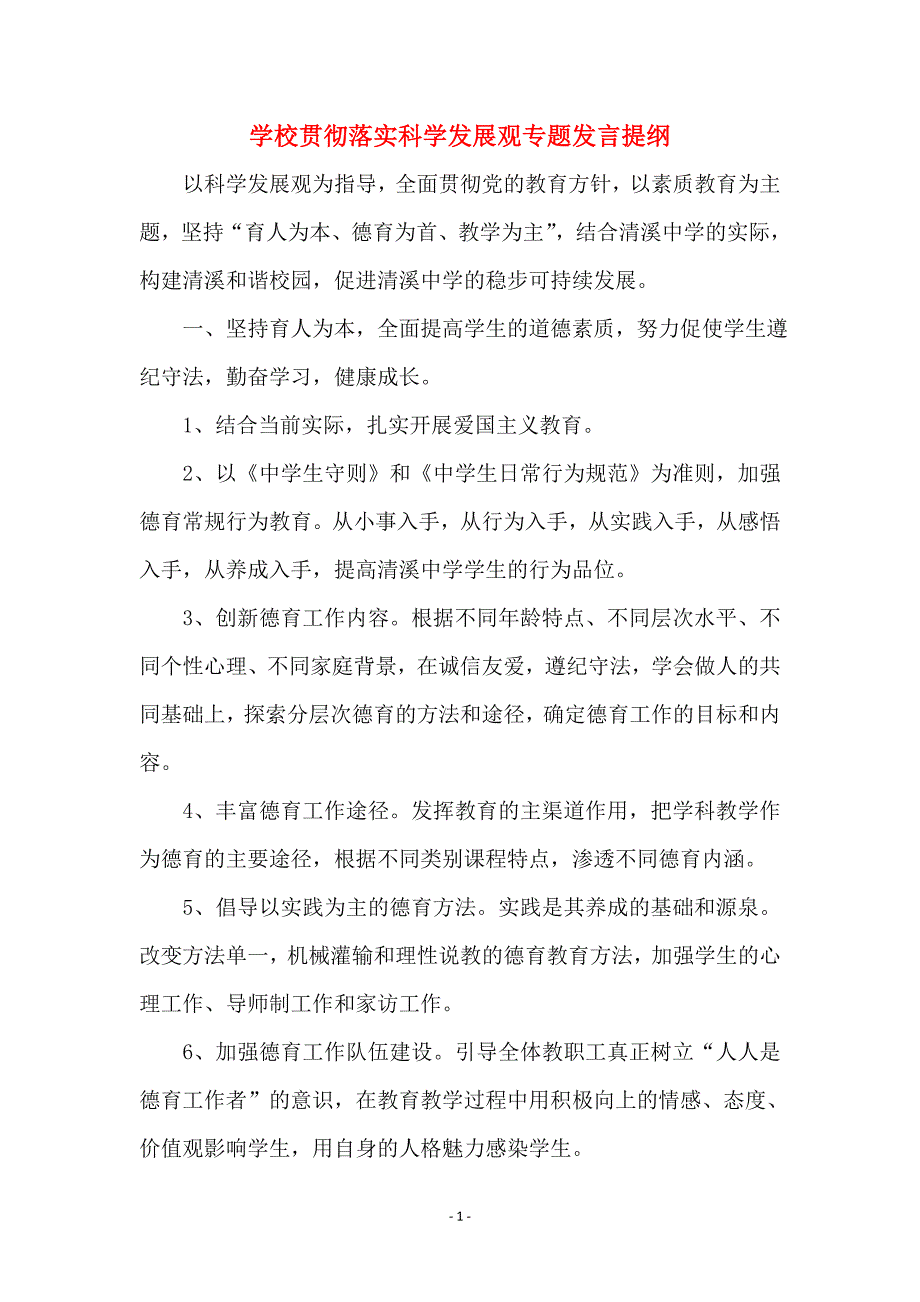 学校贯彻落实科学发展观专题发言提纲

以科学发展观为指导，全面贯彻党的教育方针，以素质教育为主题，坚持“育人为本、德育为首、教学为主”，结合清溪中学的实际，构建清溪和谐校园，促进清溪中学的稳步可持续发展。

一、坚持育人为本，全面提高学生的道德素质，努力促使学生遵纪守法，勤奋学习，健康成长。

1、结合当前实际，扎实开展爱国主义教育。

2、以《中学生守则》和《中学生日常行为规范》为准则，加强德育常规行为教育。从小事入手，从行为入手，从实践入手，从感悟入手，从养成入手，提高清溪中学学生的行为品位。

3、创新德育工作内容。根据不同年龄特点、不同层次水平、不同个性心理、不同家庭背景，在诚信友爱，遵纪守法，学会做人的共同基础上，探索分层次德育的方法和途径，确定德育工作的目标和内容。

4、丰富德育工作途径。发挥教育的主渠道作用，把学科教学作为德育的主要途径，根据不同类别课程特点，渗透不同德育内涵。

5、倡导以实践为主的德育方法。实践是其养成的基础和源泉。改变方法单一，机械灌输和理性说教的德育教育方法，加强学生的心理工作、导师制工作和家访工作。

6、加强德育工作队伍建设。引导全体教职工真正树立“人人是德育工作者”的意识，在教育教学过程中用积极向上的情感、态度、价值观影响学生，用自身的人格魅力感染学生。

- 1 -